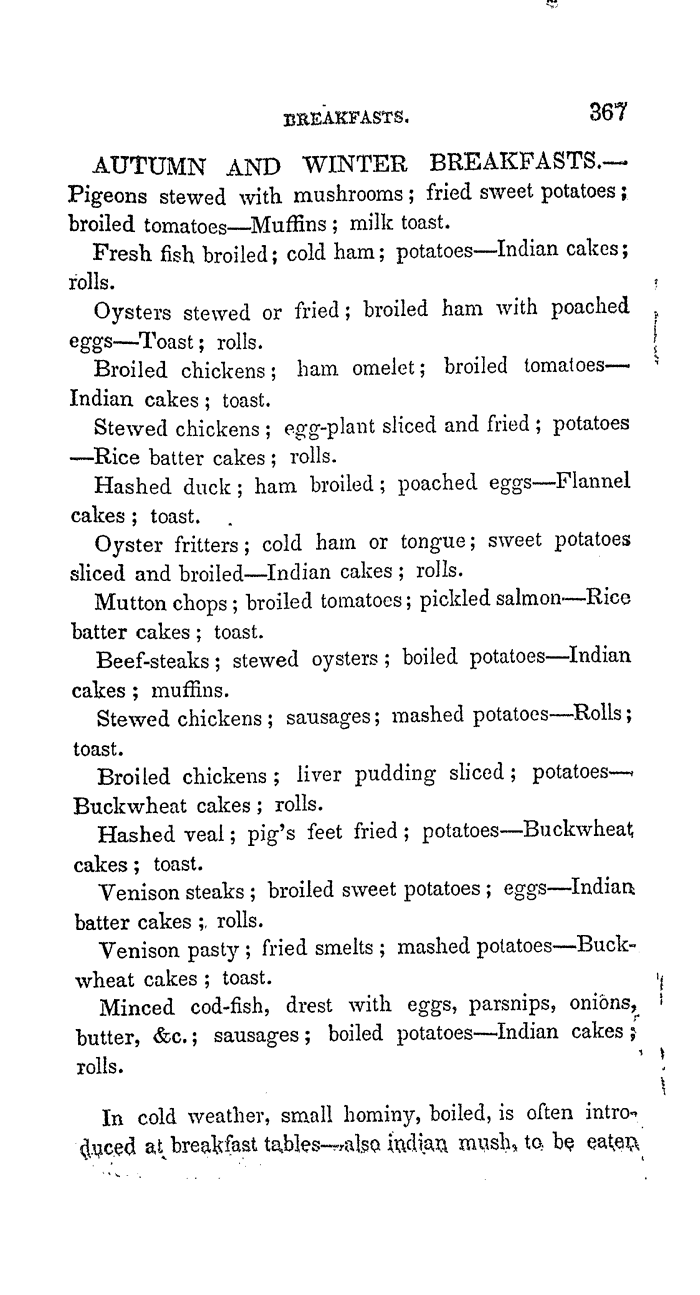 BREAKFASTS. 367

AUTUMN AND WINTER BREAKFASTS.—Pigeons stewed with mushrooms; fried sweet potatoes; broiled tomatoes—Muffins; milk toast.

Fresh fish broiled; cold ham; potatoes—Indian cakes; rolls.

Oysters stewed or fried; broiled ham with poached eggs—Toast; rolls.

Broiled chickens; ham omelet; broiled tomatoes—Indian cakes; toast.

Stewed chickens; egg-plant sliced and fried; potatoes—Rice batter cakes; rolls.

Hashed duck; ham broiled; poached eggs—Flannel cakes; toast.

Oyster fritters; cold ham or tongue; sweet potatoes sliced and broiled—Indian cakes; rolls.

Mutton chops; broiled tomatoes; pickled salmon—Rice batter cakes; toast.

Beef-steaks; stewed oysters; boiled potatoes—Indian cakes; muffins.

Stewed chickens; sausages; mashed potatoes—Rolls; toast.

Broiled chickens; liver pudding sliced; potatoes—Buckwheat cakes; rolls.

Hashed veal; pig's feet fried; potatoes—Buckwheat cakes; toast.

Venison steaks; broiled sweet potatoes; eggs—Indian batter cakes; rolls.

Venison pasty; fried smelts; mashed potatoes—Buckwheat cakes; toast.

Minced cod-fish, drest with eggs, parsnips, onions, butter, &c.; sausages; boiled potatoes—Indian cakes; rolls.

In cold weather, small hominy, boiled, is often introduced at breakfast tables—also indian mush, to be eaten